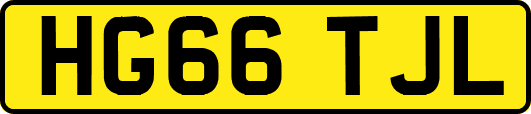 HG66 TJL